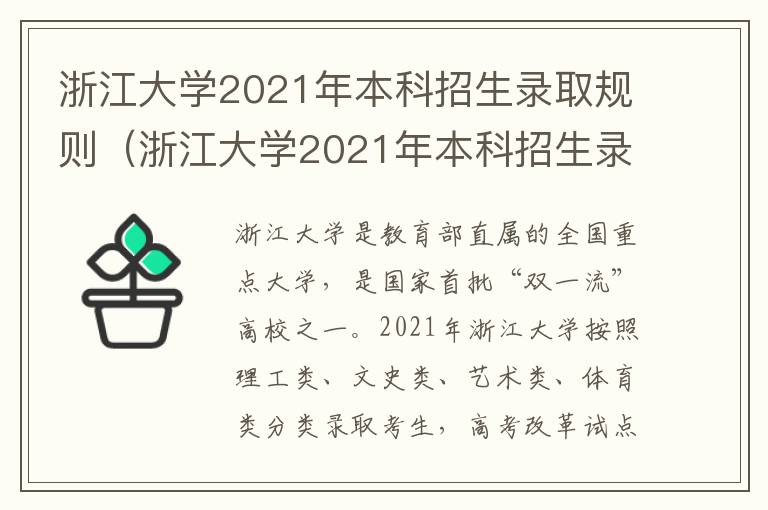 浙江大学2021年本科招生录取规则（浙江大学2021年本科招生录

浙江大学是教育部直属的全国重点大学，是国家首批“双一流”高校之一。2021年浙江大学按照理工类、文史类、艺术类、体育类分类录取考生，高考改革试点